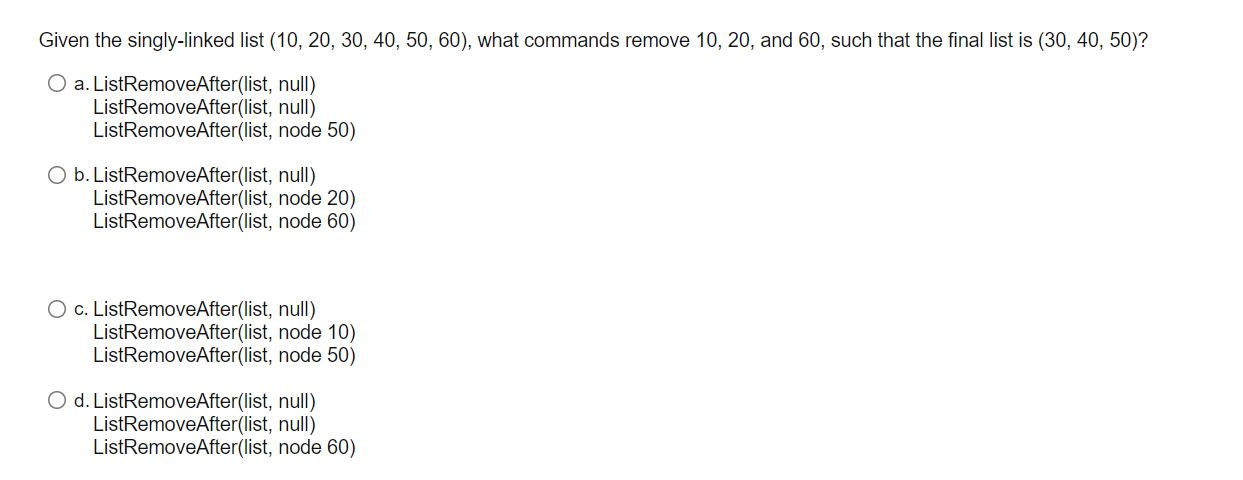 Given the singly-linked list (10, 20, 30, 40, 50, 60), what commands remove 10, 20, and 60, such that the final list is (30, 40, 50)?

a. ListRemoveAfter(list, null)
ListRemoveAfter(list, null)
ListRemoveAfter(list, node 50)

b. ListRemoveAfter(list, null)
ListRemoveAfter(list, node 20)
ListRemoveAfter(list, node 60)

c. ListRemoveAfter(list, null)
ListRemoveAfter(list, node 10)
ListRemoveAfter(list, node 50)

d. ListRemoveAfter(list, null)
ListRemoveAfter(list, null)
ListRemoveAfter(list, node 60)